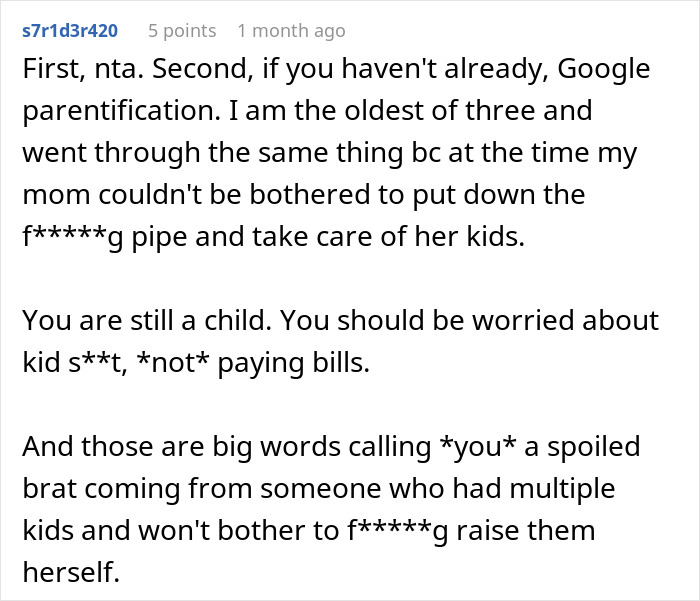 s7r1d3r420 5 points 1 month ago

First, nta. Second, if you haven't already, Google parentification. I am the oldest of three and went through the same thing bc at the time my mom couldn't be bothered to put down the f*****g pipe and take care of her kids.

You are still a child. You should be worried about kid s**t, *not* paying bills.

And those are big words calling *you* a spoiled brat coming from someone who had multiple kids and won't bother to f*****g raise them herself.